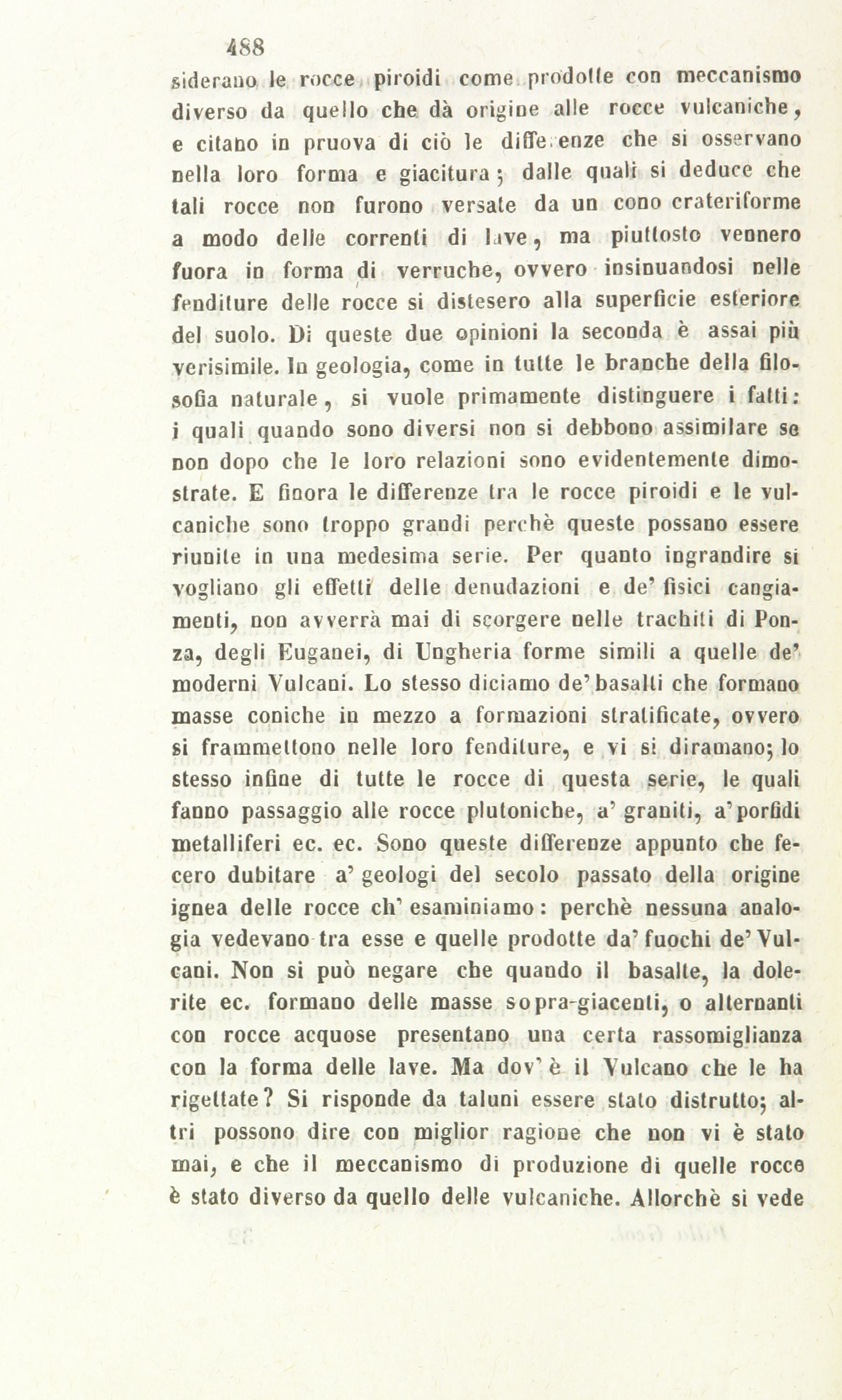 488

siderano le rocce piroidi come prodotte con meccanismo diverso da quello che dà origine alle rocce vulcaniche, e citano in pruova di ciò le differenze che si osservano nella loro forma e giacitura; dalle quali si deduce che tali rocce non furono versate da un cono crateriforme a modo delle correnti di lave, ma piuttosto vennero fuora in forma di verruche, ovvero insinuandosi nelle fenditure delle rocce si distesero alla superficie esteriore del suolo. Di queste due opinioni la seconda è assai più verisimile. In geologia, come in tutte le branche della filosofia naturale, si vuole primamente distinguere i fatti: i quali quando sono diversi non si debbono assimilare se non dopo che le loro relazioni sono evidentemente dimostrate. E finora le differenze tra le rocce piroidi e le vulcaniche sono troppo grandi perchè queste possano essere riunite in una medesima serie. Per quanto ingrandire si vogliano gli effetti delle denudazioni e de' fisici cangiamenti, non avverrà mai di scorgere nelle trachiti di Ponza, degli Euganei, di Ungheria forme simili a quelle de' moderni Vulcani. Lo stesso diciamo de' basalti che formano masse coniche in mezzo a formazioni stratificate, ovvero si frammettono nelle loro fenditure, e vi si diramano; lo stesso infine di tutte le rocce di questa serie, le quali fanno passaggio alle rocce plutoniche, a' graniti, a' porfidi metalliferi ec. ec. Sono queste differenze appunto che fecero dubitare a' geologi del secolo passato della origine ignea delle rocce ch' esaminiamo: perchè nessuna analogia vedevano tra esse e quelle prodotte da' fuochi de' Vulcani. Non si può negare che quando il basalte, la dolerite ec. formano delle masse sopra-giacenti, o alternanti con rocce acquose presentano una certa rassomiglianza con la forma delle lave. Ma dov' è il Vulcano che le ha rigettate? Si risponde da taluni essere stato distrutto; altri possono dire con miglior ragione che non vi è stato mai, e che il meccanismo di produzione di quelle rocce è stato diverso da quello delle vulcaniche. Allorchè si vede